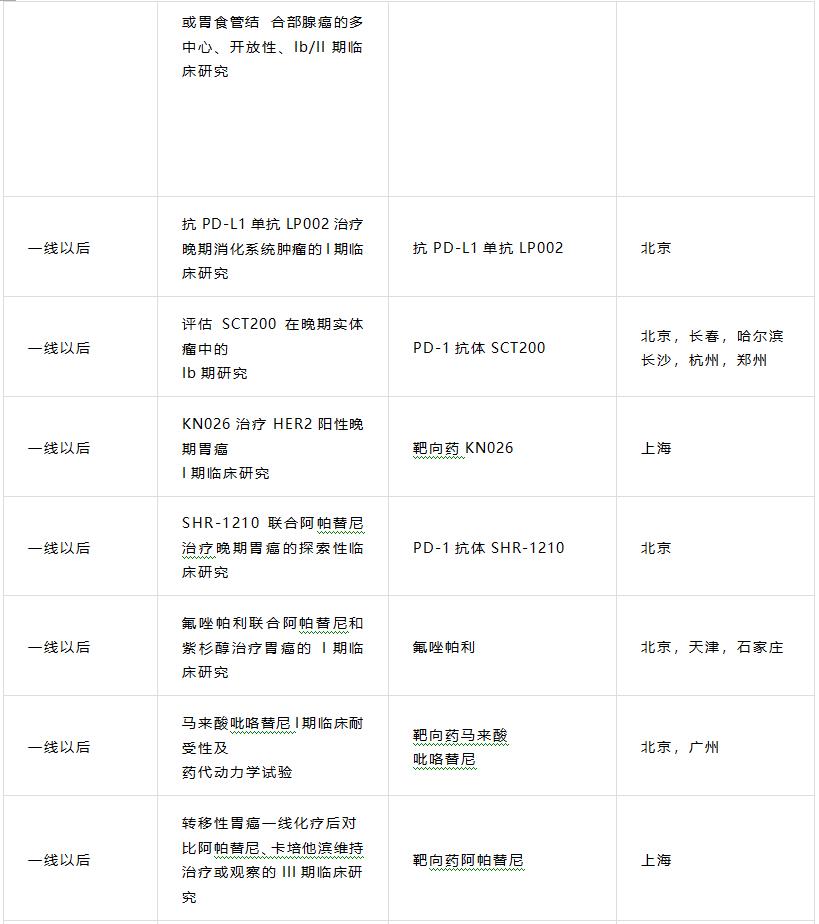 |  |  |  |  |
|---|---|---|---|
|  | 或胃食管结 合部腺癌的多中心、开放性、Ib/II 期临床研究 |  |  |
| 一线以后 | 抗 PD-L1 单抗 LP002 治疗晚期消化系统肿瘤的 I 期临床研究 | 抗 PD-L1 单抗 LP002 | 北京 |
| 一线以后 | 评估 SCT200 在晚期实体瘤中的 Ib 期研究 | PD-1 抗体 SCT200 | 北京，长春，哈尔滨 长沙，杭州，郑州 |
| 一线以后 | KN026 治疗 HER2 阳性晚期胃癌 I 期临床研究 | 靶向药 KN026 | 上海 |
| 一线以后 | SHR-1210 联合阿帕替尼治疗晚期胃癌的探索性临床研究 | PD-1 抗体 SHR-1210 | 北京 |
| 一线以后 | 氟唑帕利联合阿帕替尼和紫杉醇治疗胃癌的 I 期临床研究 | 氟唑帕利 | 北京，天津，石家庄 |
| 一线以后 | 马来酸吡咯替尼 I 期临床耐受性及药代动力学试验 | 靶向药马来酸吡咯替尼 | 北京，广州 |
| 一线以后 | 转移性胃癌一线化疗后对比阿帕替尼、卡培他滨维持治疗或观察的 III 期临床研究 | 靶向药阿帕替尼 | 上海 |